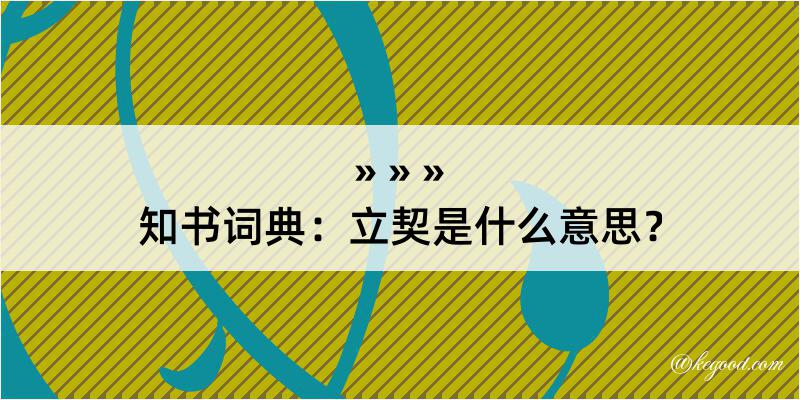 » » »
知书词典：立契是什么意思？

@kegood.com